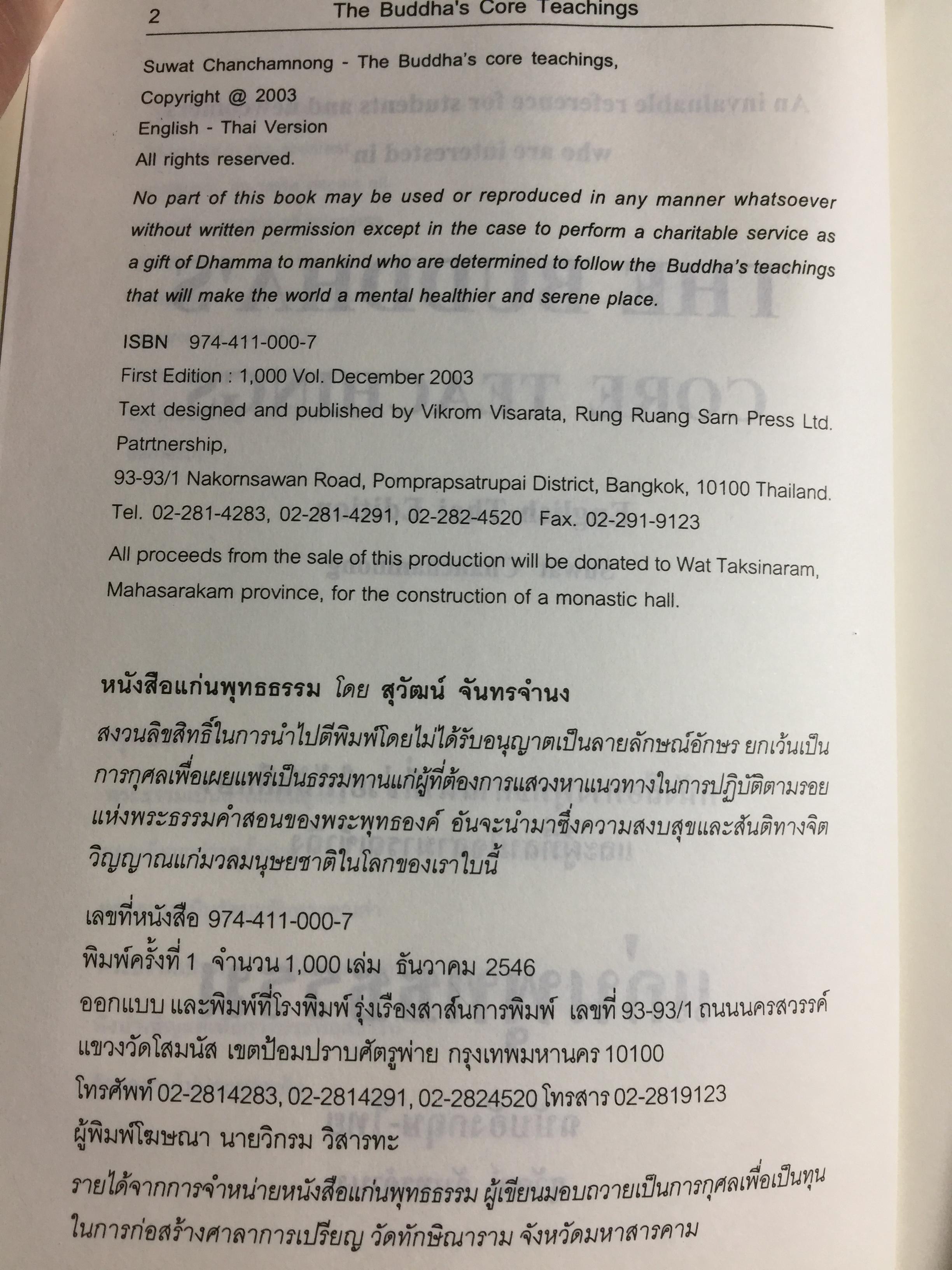 2 The Buddha's Core Teachings

Suwat Chanchamnong - The Buddha's core teachings,
Copyright @ 2003
English - Thai Version
All rights reserved.

No part of this book may be used or reproduced in any manner whatsoever without written permission except in the case to perform a charitable service as a gift of Dhamma to mankind who are determined to follow the Buddha's teachings that will make the world a mental healthier and serene place.

ISBN 974-411-000-7
First Edition : 1,000 Vol. December 2003
Text designed and published by Vikrom Visarata, Rung Ruang Sarn Press Ltd. Patrtnership,
93-93/1 Nakornsawan Road, Pomprapsatrupai District, Bangkok, 10100 Thailand.
Tel. 02-281-4283, 02-281-4291, 02-282-4520 Fax. 02-291-9123

All proceeds from the sale of this production will be donated to Wat Taksinaram, Mahasarakam province, for the construction of a monastic hall.

หนังสือแก่นพุทธธรรม โดย สุวัฒน์ จันทรจำนง

สงวนลิขสิทธิ์ในการนำไปตีพิมพ์โดยไม่ได้รับอนุญาตเป็นลายลักษณ์อักษร ยกเว้นเป็นการกุศลเพื่อเผยแพร่เป็นธรรมทานแก่ผู้ที่ต้องการแสวงหาแนวทางในการปฏิบัติตามรอยแห่งพระธรรมคำสอนของพระพุทธองค์ อันจะนำมาซึ่งความสงบสุขและสันติทางจิตวิญญาณแก่มวลมนุษยชาติในโลกของเราใบนี้

เลขที่หนังสือ 974-411-000-7
พิมพ์ครั้งที่ 1 จำนวน 1,000 เล่ม ธันวาคม 2546
ออกแบบ และพิมพ์ที่โรงพิมพ์ รุ่งเรืองสาส์นการพิมพ์ เลขที่ 93-93/1 ถนนนครสวรรค์
แขวงวัดโสมนัส เขตป้อมปราบศัตรูพ่าย กรุงเทพมหานคร 10100
โทรศัพท์ 02-2814283, 02-2814291, 02-2824520 โทรสาร 02-2819123
ผู้พิมพ์โฆษณา นายวิกรม วิสารทะ

รายได้จากการจำหน่ายหนังสือแก่นพุทธธรรม ผู้เขียนมอบถวายเป็นการกุศลเพื่อเป็นทุนในการก่อสร้างศาลาการเปรียญ วัดทักษิณาราม จังหวัดมหาสารคาม